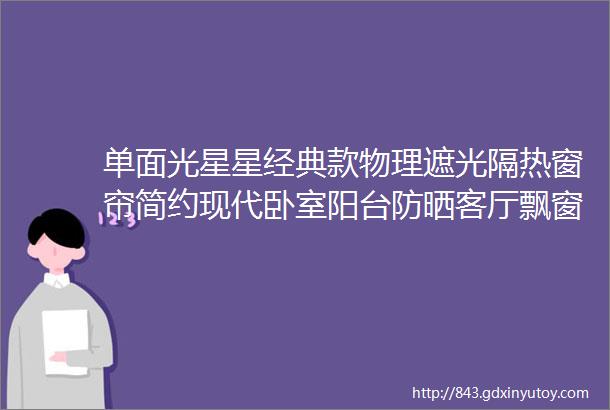 单面光星星经典款物理遮光隔热窗帘简约现代卧室阳台防晒客厅飘窗

123

http://843.gdxinyutoy.com